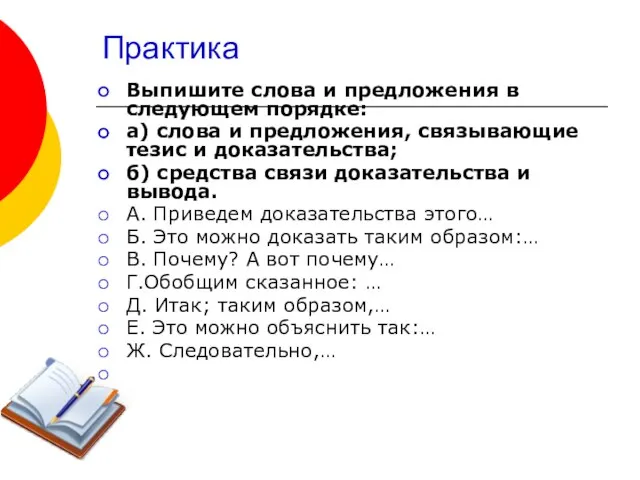 Практика

Выпишите слова и предложения в следующем порядке:

а) слова и предложения, связывающие тезис и доказательства;

б) средства связи доказательства и вывода.

А. Приведем доказательства этого…

Б. Это можно доказать таким образом:…

В. Почему? А вот почему…

Г.Обобщим сказанное: …

Д. Итак; таким образом,…

Е. Это можно объяснить так:…

Ж. Следовательно,…